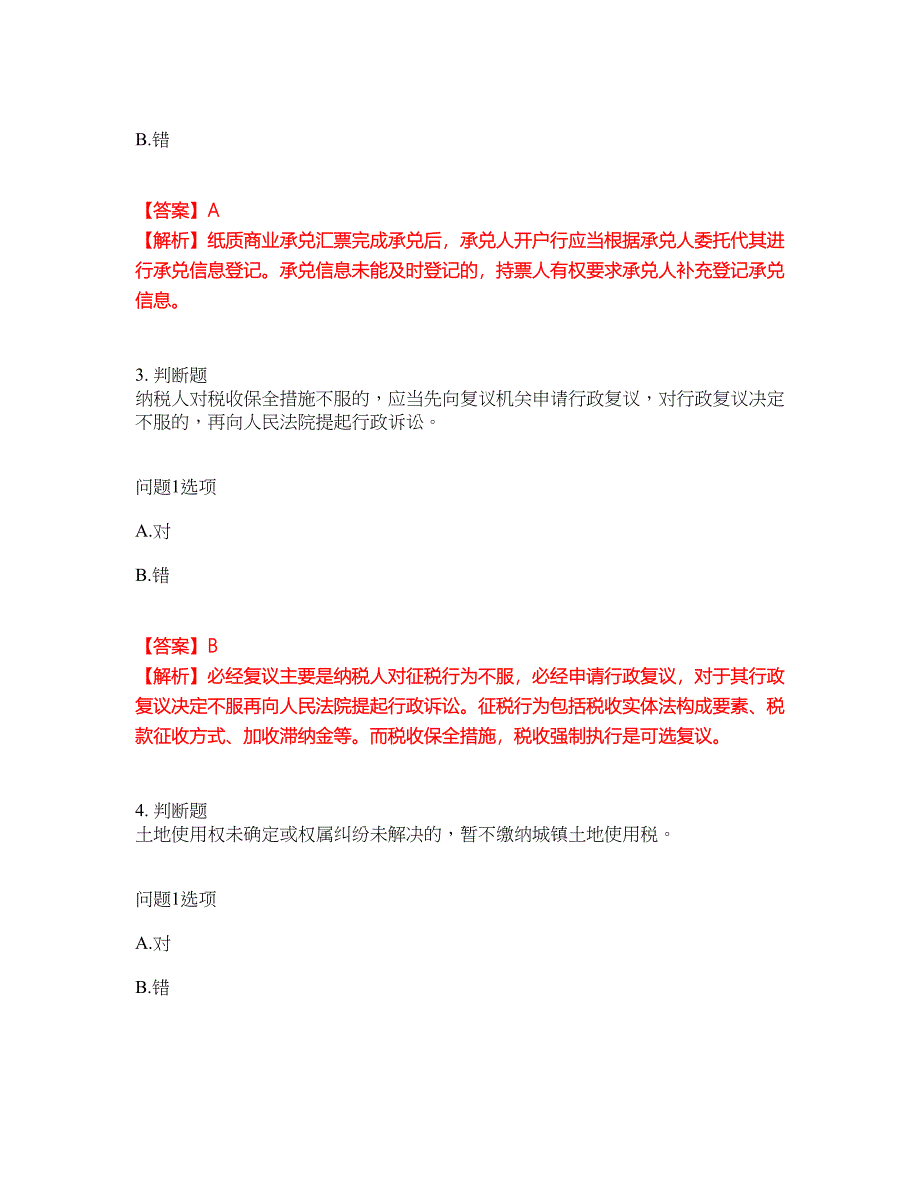 B.错

【答案】A
【解析】纸质商业承兑汇票完成承兑后，承兑人开户行应当根据承兑人委托代其进行承兑信息登记。承兑信息未能及时登记的，持票人有权要求承兑人补充登记承兑信息。

3. 判断题
纳税人对税收保全措施不服的，应当先向复议机关申请行政复议，对行政复议决定不服的，再向人民法院提起行政诉讼。

问题1选项

A.对

B.错

【答案】B
【解析】必经复议主要是纳税人对征税行为不服，必经申请行政复议，对于其行政复议决定不服再向人民法院提起行政诉讼。征税行为包括税收实体法构成要素、税款征收方式、加收滞纳金等。而税收保全措施，税收强制执行是可选复议。

4. 判断题
土地使用权未确定或权属纠纷未解决的，暂不缴纳城镇土地使用税。

问题1选项

A.对

B.错